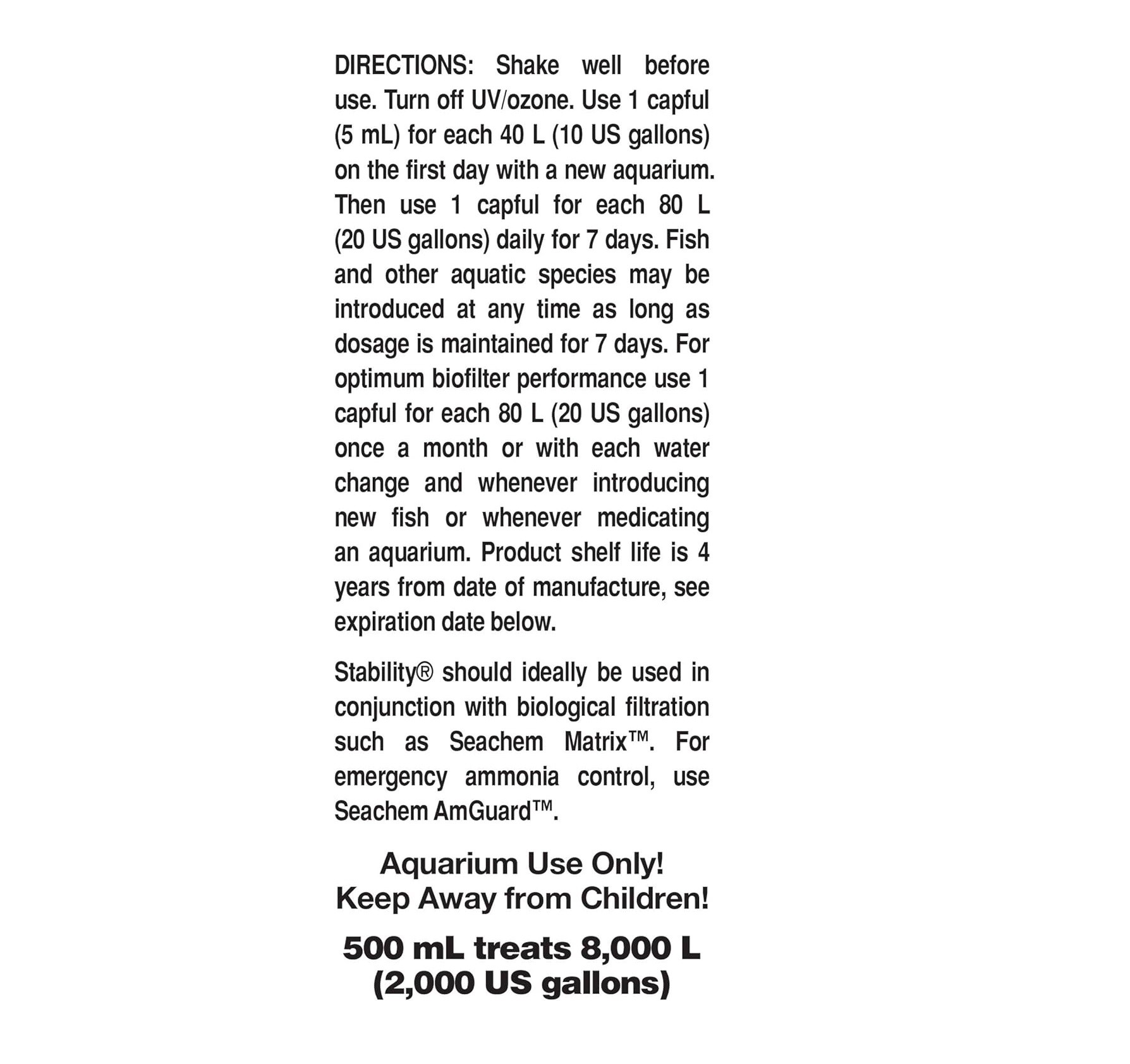 DIRECTIONS: Shake well before use. Turn off UV/ozone. Use 1 capful (5 mL) for each 40 L (10 US gallons) on the first day with a new aquarium. Then use 1 capful for each 80 L (20 US gallons) daily for 7 days. Fish and other aquatic species may be introduced at any time as long as dosage is maintained for 7 days. For optimum biofilter performance use 1 capful for each 80 L (20 US gallons) once a month or with each water change and whenever introducing new fish or whenever medicating an aquarium. Product shelf life is 4 years from date of manufacture, see expiration date below.

Stability® should ideally be used in conjunction with biological filtration such as Seachem Matrix™. For emergency ammonia control, use Seachem AmGuard™.

Aquarium Use Only!
Keep Away from Children!

500 mL treats 8,000 L
(2,000 US gallons)